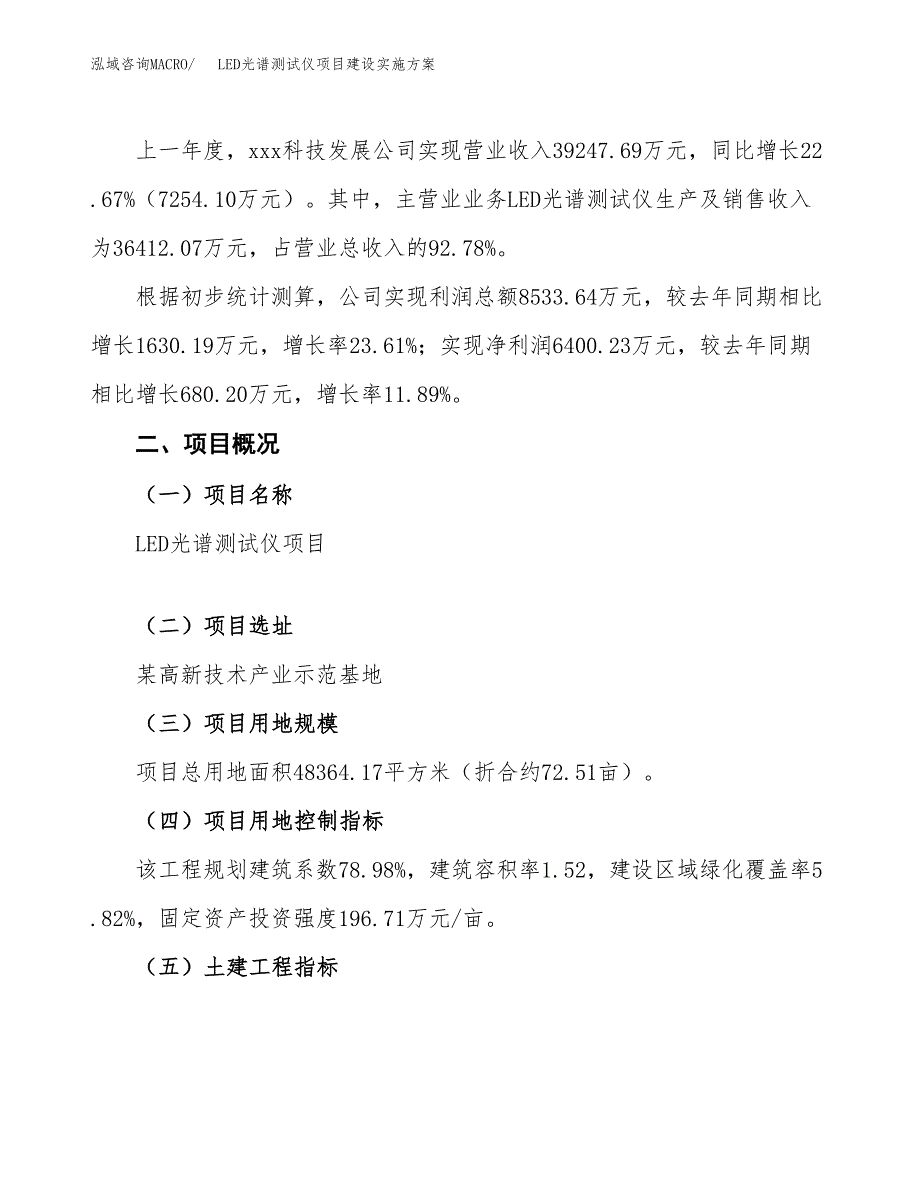 泓域咨询MACRO/　　LED光谱测试仪项目建设实施方案

上一年度，xxx科技发展公司实现营业收入39247.69万元，同比增长22.67%（7254.10万元）。其中，主营业业务LED光谱测试仪生产及销售收入为36412.07万元，占营业总收入的92.78%。

根据初步统计测算，公司实现利润总额8533.64万元，较去年同期相比增长1630.19万元，增长率23.61%；实现净利润6400.23万元，较去年同期相比增长680.20万元，增长率11.89%。

二、项目概况

（一）项目名称

LED光谱测试仪项目

（二）项目选址

某高新技术产业示范基地

（三）项目用地规模

项目总用地面积48364.17平方米（折合约72.51亩）。

（四）项目用地控制指标

该工程规划建筑系数78.98%，建筑容积率1.52，建设区域绿化覆盖率5.82%，固定资产投资强度196.71万元/亩。

（五）土建工程指标